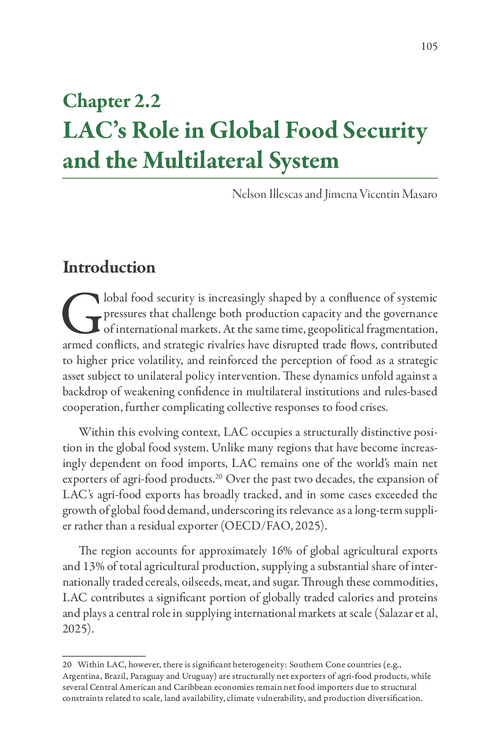 105

Chapter 2.2
LAC's Role in Global Food Security and the Multilateral System

Nelson Illescas and Jimena Vicentin Masaro

Introduction

Global food security is increasingly shaped by a confluence of systemic pressures that challenge both production capacity and the governance of international markets. At the same time, geopolitical fragmentation, armed conflicts, and strategic rivalries have disrupted trade flows, contributed to higher price volatility, and reinforced the perception of food as a strategic asset subject to unilateral policy intervention. These dynamics unfold against a backdrop of weakening confidence in multilateral institutions and rules-based cooperation, further complicating collective responses to food crises.

Within this evolving context, LAC occupies a structurally distinctive position in the global food system. Unlike many regions that have become increasingly dependent on food imports, LAC remains one of the world's main net exporters of agri-food products.$^{20}$ Over the past two decades, the expansion of LAC's agri-food exports has broadly tracked, and in some cases exceeded the growth of global food demand, underscoring its relevance as a long-term supplier rather than a residual exporter (OECD/FAO, 2025).

The region accounts for approximately 16% of global agricultural exports and 13% of total agricultural production, supplying a substantial share of internationally traded cereals, oilseeds, meat, and sugar. Through these commodities, LAC contributes a significant portion of globally traded calories and proteins and plays a central role in supplying international markets at scale (Salazar et al, 2025).

20 Within LAC, however, there is significant heterogeneity: Southern Cone countries (e.g., Argentina, Brazil, Paraguay and Uruguay) are structurally net exporters of agri-food products, while several Central American and Caribbean economies remain net food importers due to structural constraints related to scale, land availability, climate vulnerability, and production diversification.